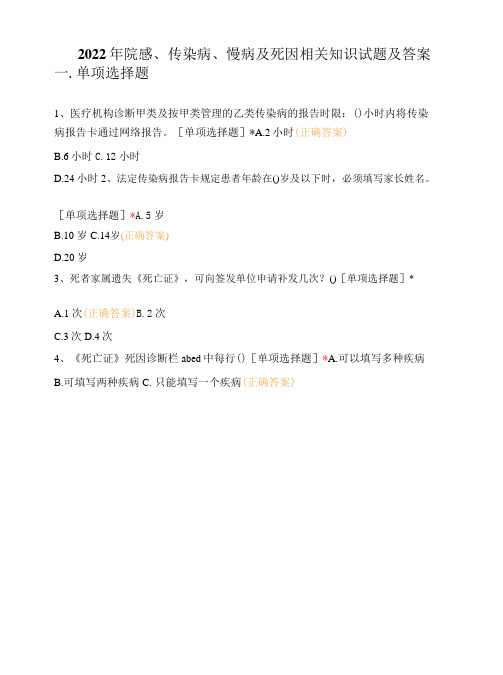 2022年院感、传染病、慢病及死因相关知识试题及答案
一. 单项选择题

1、医疗机构诊断甲类及按甲类管理的乙类传染病的报告时限：()小时内将传染病报告卡通过网络报告。［单项选择题］*A.2小时(正确答案)

B.6小时 C. 12小时

D.24小时 2、法定传染病报告卡规定患者年龄在()岁及以下时，必须填写家长姓名。

［单项选择题］*A. 5岁

B.10岁 C.14岁(正确答案)

D.20岁

3、死者家属遗失《死亡证》，可向签发单位申请补发几次？()［单项选择题］*

A.1次(正确答案)B. 2次

C.3次 D.4次

4、《死亡证》死因诊断栏abed中每行()［单项选择题］*A.可以填写多种疾病

B.可填写两种疾病 C. 只能填写一个疾病(正确答案)